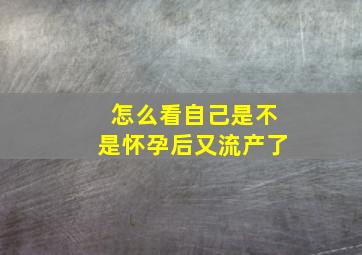 怎么看自己是不是怀孕后又流产了